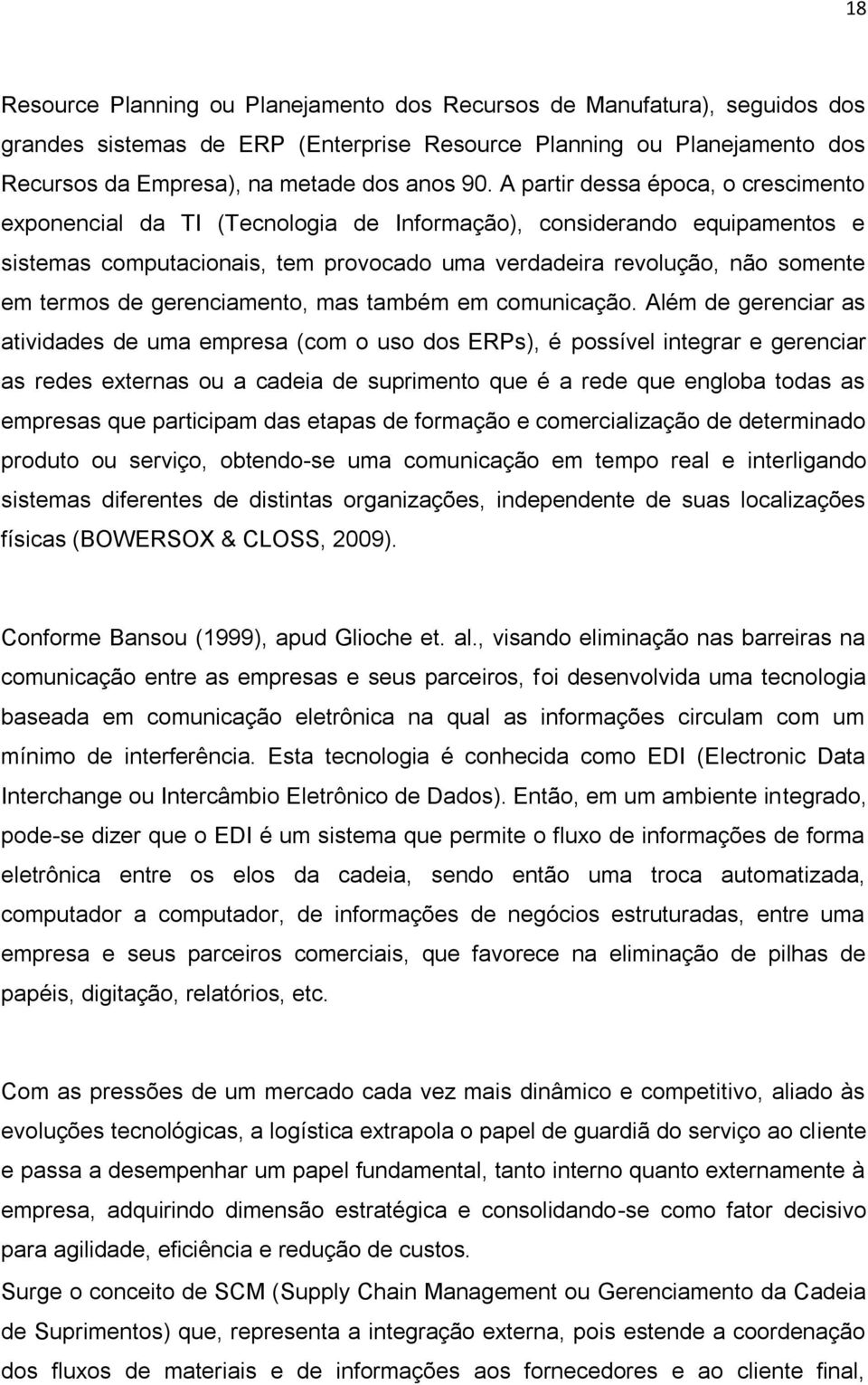 18

Resource Planning ou Planejamento dos Recursos de Manufatura), seguidos dos grandes sistemas de ERP (Enterprise Resource Planning ou Planejamento dos Recursos da Empresa), na metade dos anos 90. A partir dessa época, o crescimento exponencial da TI (Tecnologia de Informação), considerando equipamentos e sistemas computacionais, tem provocado uma verdadeira revolução, não somente em termos de gerenciamento, mas também em comunicação. Além de gerenciar as atividades de uma empresa (com o uso dos ERPs), é possível integrar e gerenciar as redes externas ou a cadeia de suprimento que é a rede que engloba todas as empresas que participam das etapas de formação e comercialização de determinado produto ou serviço, obtendo-se uma comunicação em tempo real e interligando sistemas diferentes de distintas organizações, independente de suas localizações físicas (BOWERSOX & CLOSS, 2009).

Conforme Bansou (1999), apud Glioche et. al., visando eliminação nas barreiras na comunicação entre as empresas e seus parceiros, foi desenvolvida uma tecnologia baseada em comunicação eletrônica na qual as informações circulam com um mínimo de interferência. Esta tecnologia é conhecida como EDI (Electronic Data Interchange ou Intercâmbio Eletrônico de Dados). Então, em um ambiente integrado, pode-se dizer que o EDI é um sistema que permite o fluxo de informações de forma eletrônica entre os elos da cadeia, sendo então uma troca automatizada, computador a computador, de informações de negócios estruturadas, entre uma empresa e seus parceiros comerciais, que favorece na eliminação de pilhas de papéis, digitação, relatórios, etc.

Com as pressões de um mercado cada vez mais dinâmico e competitivo, aliado às evoluções tecnológicas, a logística extrapola o papel de guardiã do serviço ao cliente e passa a desempenhar um papel fundamental, tanto interno quanto externamente à empresa, adquirindo dimensão estratégica e consolidando-se como fator decisivo para agilidade, eficiência e redução de custos.
Surge o conceito de SCM (Supply Chain Management ou Gerenciamento da Cadeia de Suprimentos) que, representa a integração externa, pois estende a coordenação dos fluxos de materiais e de informações aos fornecedores e ao cliente final,